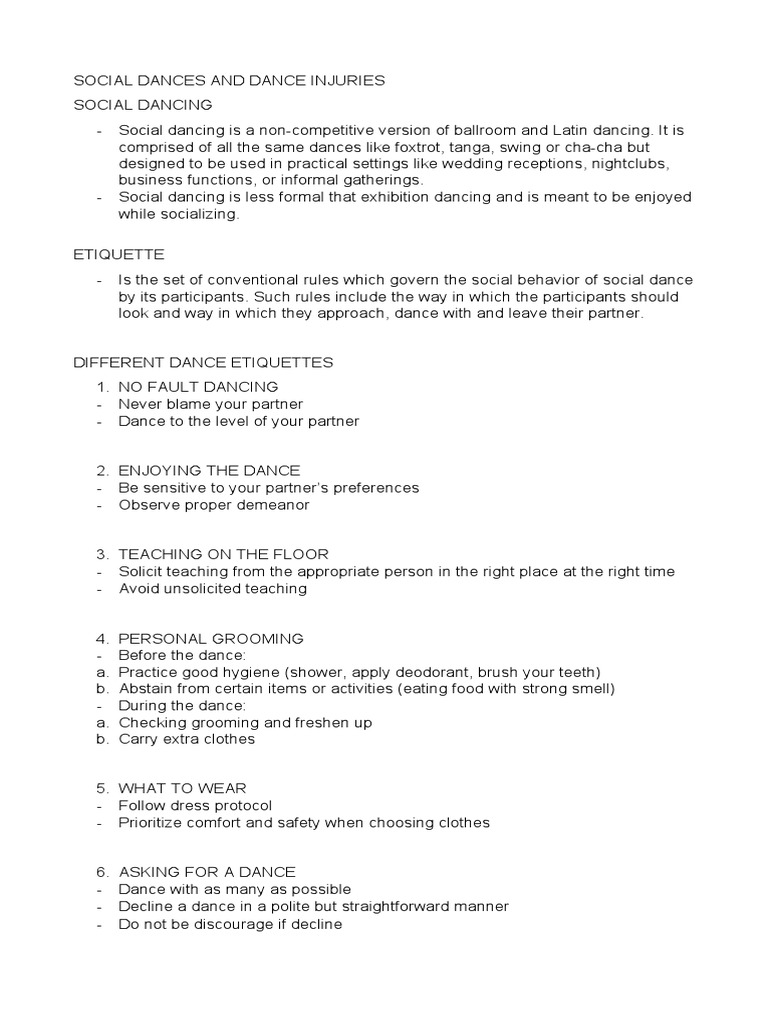 SOCIAL DANCES AND DANCE INJURIES

SOCIAL DANCING

- Social dancing is a non-competitive version of ballroom and Latin dancing. It is comprised of all the same dances like foxtrot, tanga, swing or cha-cha but designed to be used in practical settings like wedding receptions, nightclubs, business functions, or informal gatherings.
- Social dancing is less formal that exhibition dancing and is meant to be enjoyed while socializing.

ETIQUETTE

- Is the set of conventional rules which govern the social behavior of social dance by its participants. Such rules include the way in which the participants should look and way in which they approach, dance with and leave their partner.

DIFFERENT DANCE ETIQUETTES

1. NO FAULT DANCING
- Never blame your partner
- Dance to the level of your partner

2. ENJOYING THE DANCE
- Be sensitive to your partner's preferences
- Observe proper demeanor

3. TEACHING ON THE FLOOR
- Solicit teaching from the appropriate person in the right place at the right time
- Avoid unsolicited teaching

4. PERSONAL GROOMING
- Before the dance:
a. Practice good hygiene (shower, apply deodorant, brush your teeth)
b. Abstain from certain items or activities (eating food with strong smell)
- During the dance:
a. Checking grooming and freshen up
b. Carry extra clothes

5. WHAT TO WEAR
- Follow dress protocol
- Prioritize comfort and safety when choosing clothes

6. ASKING FOR A DANCE
- Dance with as many as possible
- Decline a dance in a polite but straightforward manner
- Do not be discourage if decline